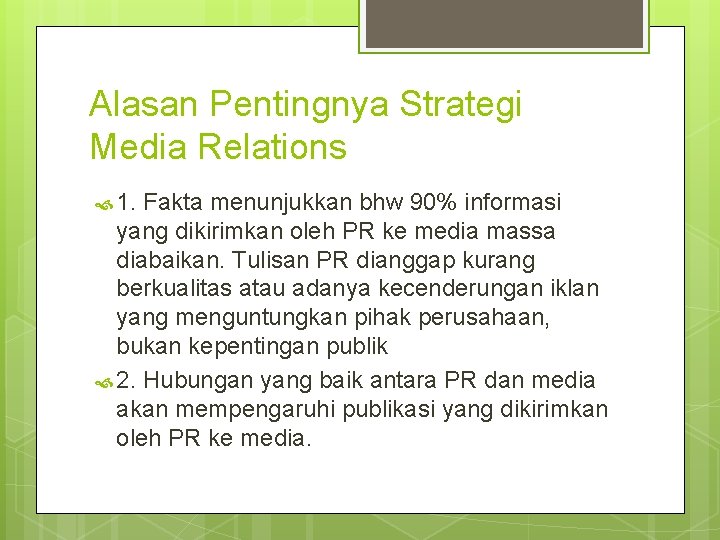 Alasan Pentingnya Strategi Media Relations

1. Fakta menunjukkan bhw 90% informasi yang dikirimkan oleh PR ke media massa diabaikan. Tulisan PR dianggap kurang berkualitas atau adanya kecenderungan iklan yang menguntungkan pihak perusahaan, bukan kepentingan publik

2. Hubungan yang baik antara PR dan media akan mempengaruhi publikasi yang dikirimkan oleh PR ke media.